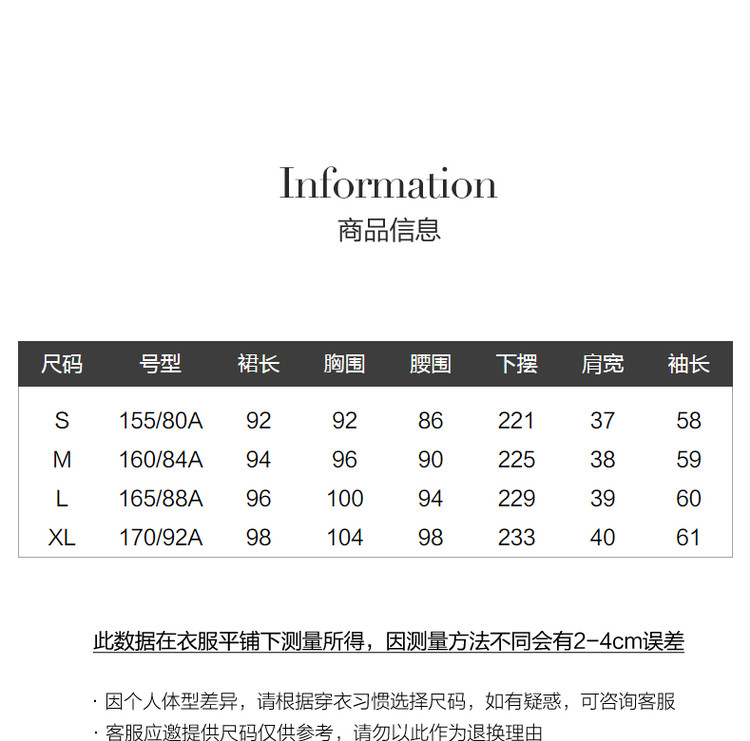 Information
商品信息

| 尺码 | 号型 | 裙长 | 胸围 | 腰围 | 下摆 | 肩宽 | 袖长 |
|---|---|---|---|---|---|---|---|
| S | 155/80A | 92 | 92 | 86 | 221 | 37 | 58 |
| M | 160/84A | 94 | 96 | 90 | 225 | 38 | 59 |
| L | 165/88A | 96 | 100 | 94 | 229 | 39 | 60 |
| XL | 170/92A | 98 | 104 | 98 | 233 | 40 | 61 |

此数据在衣服平铺下测量所得，因测量方法不同会有2-4cm误差

· 因个人体型差异，请根据穿衣习惯选择尺码，如有疑惑，可咨询客服
· 客服应邀提供尺码仅供参考，请勿以此作为退换理由